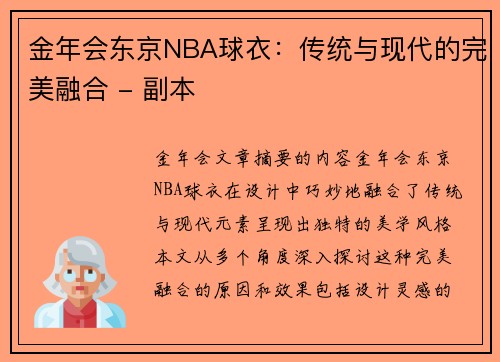 金年会东京NBA球衣：传统与现代的完美融合 - 副本

金年会文章摘要的内容金年会东京NBA球衣在设计中巧妙地融合了传统与现代元素呈现出独特的美学风格本文从多个角度深入探讨这种完美融合的原因和效果包括设计灵感的